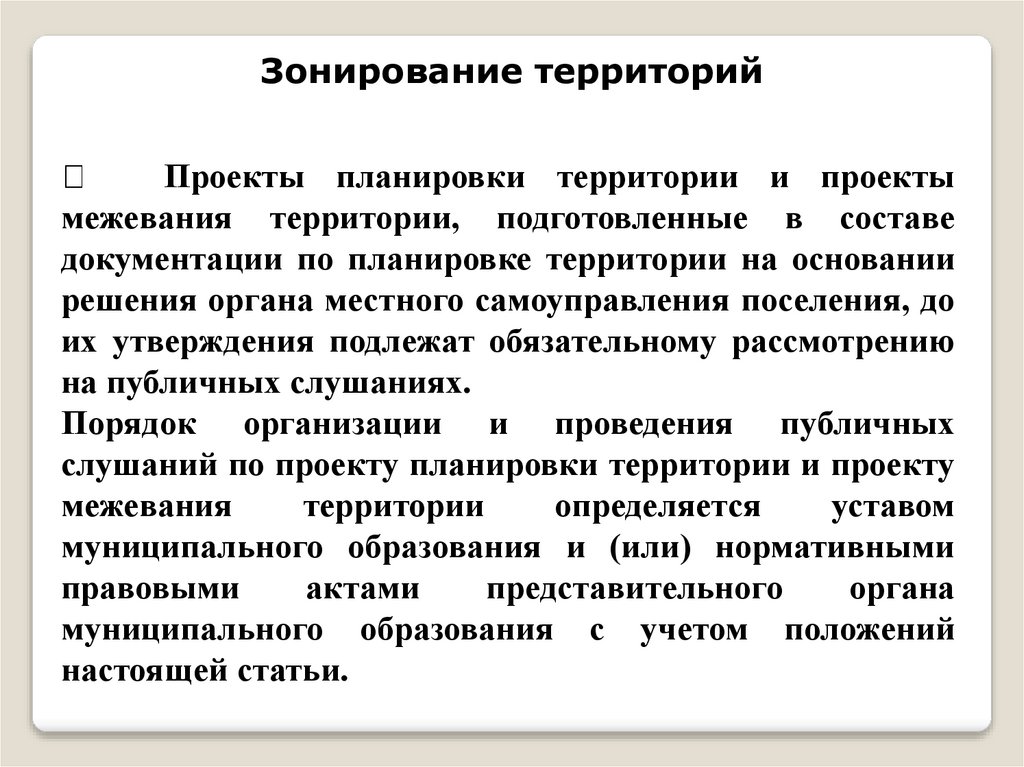 Зонирование территорий

 Проекты планировки территории и проекты межевания территории, подготовленные в составе документации по планировке территории на основании решения органа местного самоуправления поселения, до их утверждения подлежат обязательному рассмотрению на публичных слушаниях.
Порядок организации и проведения публичных слушаний по проекту планировки территории и проекту межевания территории определяется уставом муниципального образования и (или) нормативными правовыми актами представительного органа муниципального образования с учетом положений настоящей статьи.